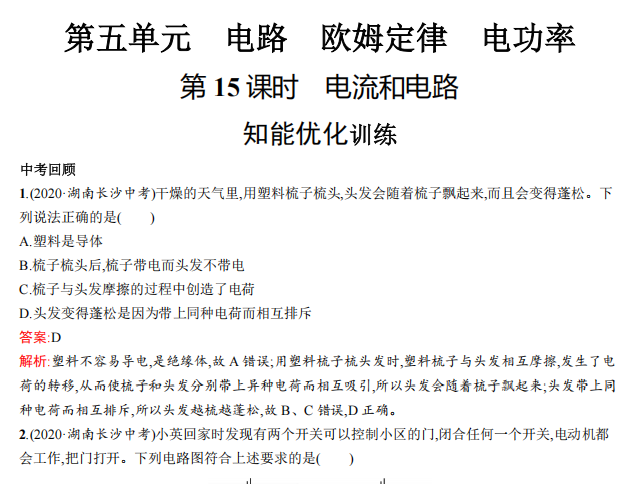 第五单元 电路 欧姆定律 电功率

第15课时 电流和电路

知能优化训练

中考回顾

1.(2020·湖南长沙中考)干燥的天气里,用塑料梳子梳头,头发会随着梳子飘起来,而且会变得蓬松。下列说法正确的是(  )

A.塑料是导体

B.梳子梳头后,梳子带电而头发不带电

C.梳子与头发摩擦的过程中创造了电荷

D.头发变得蓬松是因为带上同种电荷而相互排斥

答案:D

解析:塑料不容易导电,是绝缘体,故A错误;用塑料梳子梳头发时,塑料梳子与头发相互摩擦,发生了电荷的转移,从而使梳子和头发分别带上异种电荷而相互吸引,所以头发会随着梳子飘起来;头发带上同种电荷而相互排斥,所以头发越梳越蓬松,故B、C错误,D正确。

2.(2020·湖南长沙中考)小英回家时发现有两个开关可以控制小区的门,闭合任何一个开关,电动机都会工作,把门打开。下列电路图符合上述要求的是(  )